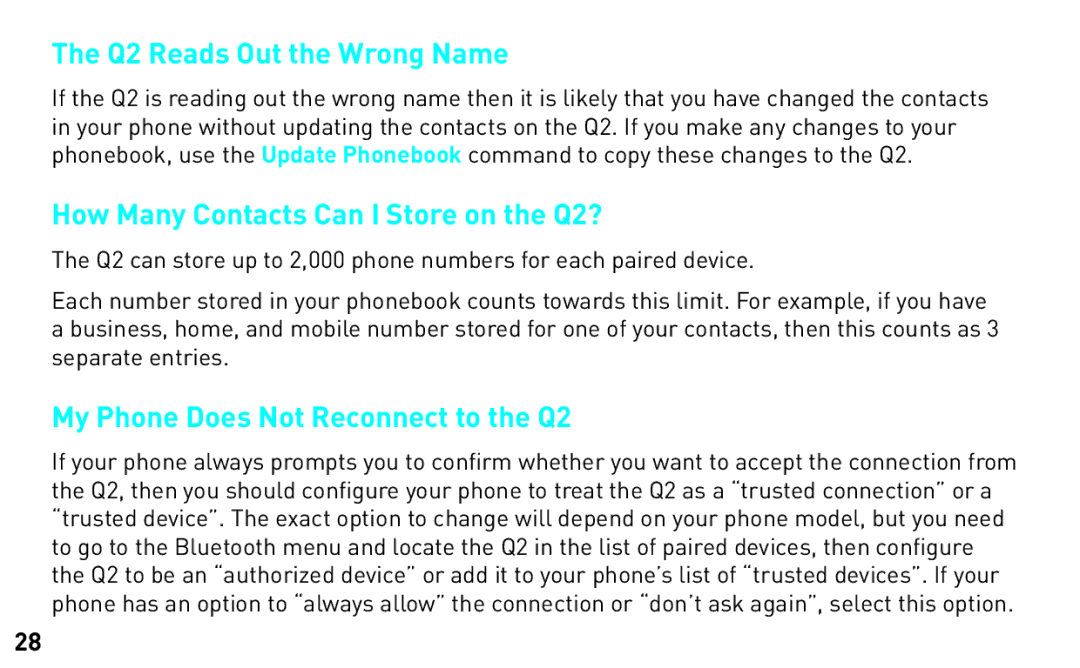 The Q2 Reads Out the Wrong Name

If the Q2 is reading out the wrong name then it is likely that you have changed the contacts in your phone without updating the contacts on the Q2. If you make any changes to your phonebook, use the Update Phonebook command to copy these changes to the Q2.

How Many Contacts Can I Store on the Q2?

The Q2 can store up to 2,000 phone numbers for each paired device.

Each number stored in your phonebook counts towards this limit. For example, if you have a business, home, and mobile number stored for one of your contacts, then this counts as 3 separate entries.

My Phone Does Not Reconnect to the Q2

If your phone always prompts you to confirm whether you want to accept the connection from the Q2, then you should configure your phone to treat the Q2 as a “trusted connection” or a “trusted device”. The exact option to change will depend on your phone model, but you need to go to the Bluetooth menu and locate the Q2 in the list of paired devices, then configure the Q2 to be an “authorized device” or add it to your phone’s list of “trusted devices”. If your phone has an option to “always allow” the connection or “don’t ask again”, select this option.

28